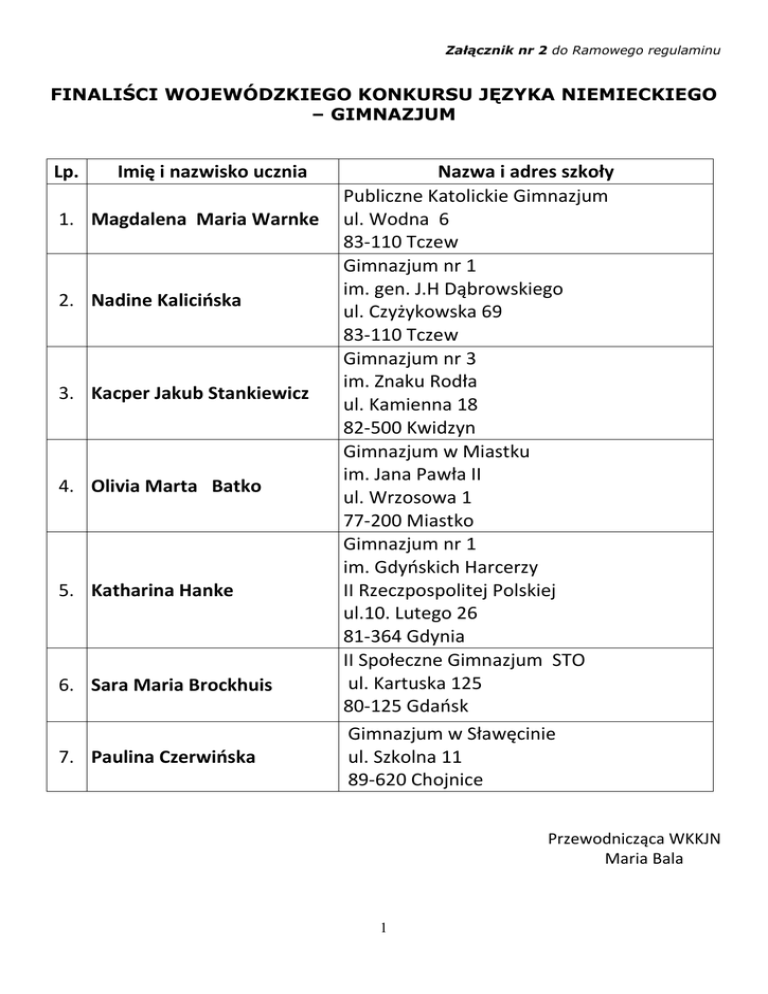 Załącznik nr 2 do Ramowego regulaminu

FINALIŚCI WOJEWÓDZKIEGO KONKURSU JĘZYKA NIEMIECKIEGO – GIMNAZJUM

| Lp. | Imię i nazwisko ucznia | Nazwa i adres szkoły |
|---|---|---|
| 1. | Magdalena Maria Warnke | Publiczne Katolickie Gimnazjum ul. Wodna 6 83-110 Tczew |
| 2. | Nadine Kalicińska | Gimnazjum nr 1 im. gen. J.H Dąbrowskiego ul. Czyżykowska 69 83-110 Tczew |
| 3. | Kacper Jakub Stankiewicz | Gimnazjum nr 3 im. Znaku Rodła ul. Kamienna 18 82-500 Kwidzyn |
| 4. | Olivia Marta Batko | Gimnazjum w Miastku im. Jana Pawła II ul. Wrzosowa 1 77-200 Miastko |
| 5. | Katharina Hanke | Gimnazjum nr 1 im. Gdyńskich Harcerzy II Rzeczpospolitej Polskiej ul.10. Lutego 26 81-364 Gdynia |
| 6. | Sara Maria Brockhuis | II Społeczne Gimnazjum STO ul. Kartuska 125 80-125 Gdańsk |
| 7. | Paulina Czerwińska | Gimnazjum w Sławęcinie ul. Szkolna 11 89-620 Chojnice |

Przewodnicząca WKKJN
Maria Bala

1